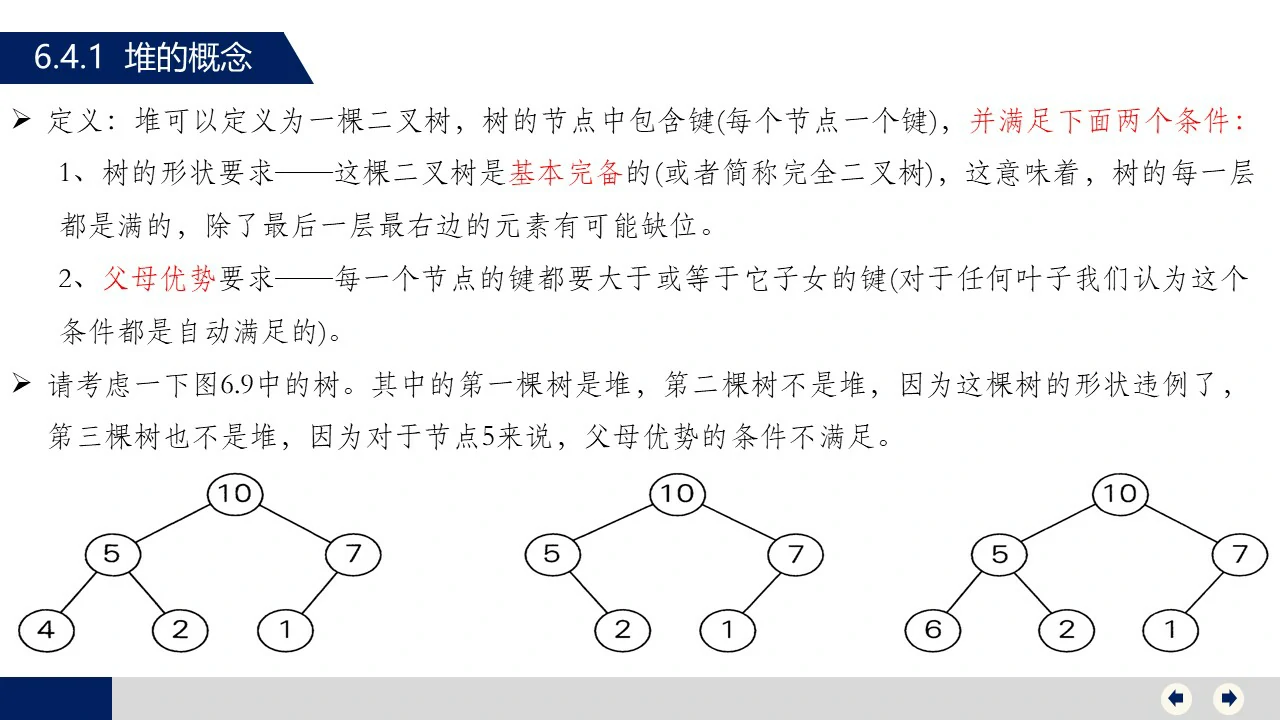 6.4.1 堆的概念

➢ 定义：堆可以定义为一棵二叉树，树的节点中包含键(每个节点一个键)，并满足下面两个条件：

1、树的形状要求——这棵二叉树是基本完备的(或者简称完全二叉树)，这意味着，树的每一层都是满的，除了最后一层最右边的元素有可能缺位。

2、父母优势要求——每一个节点的键都要大于或等于它子女的键(对于任何叶子我们认为这个条件都是自动满足的)。

➢ 请考虑一下图6.9中的树。其中的第一棵树是堆，第二棵树不是堆，因为这棵树的形状违例了，第三棵树也不是堆，因为对于节点5来说，父母优势的条件不满足。

10
5 7
4 2 1

10
5 7
2 1

10
5 7
6 2 1